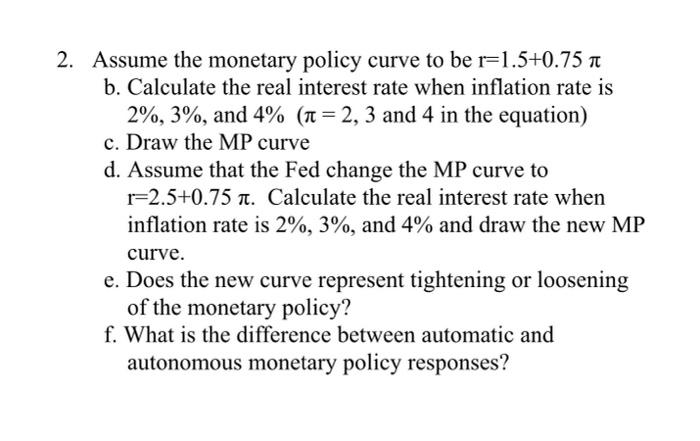 2. Assume the monetary policy curve to be $r=1.5+0.75\pi$

b. Calculate the real interest rate when inflation rate is 2%, 3%, and 4% ($\pi = 2$, 3 and 4 in the equation)

c. Draw the MP curve

d. Assume that the Fed change the MP curve to $r=2.5+0.75\pi$. Calculate the real interest rate when inflation rate is 2%, 3%, and 4% and draw the new MP curve.

e. Does the new curve represent tightening or loosening of the monetary policy?

f. What is the difference between automatic and autonomous monetary policy responses?